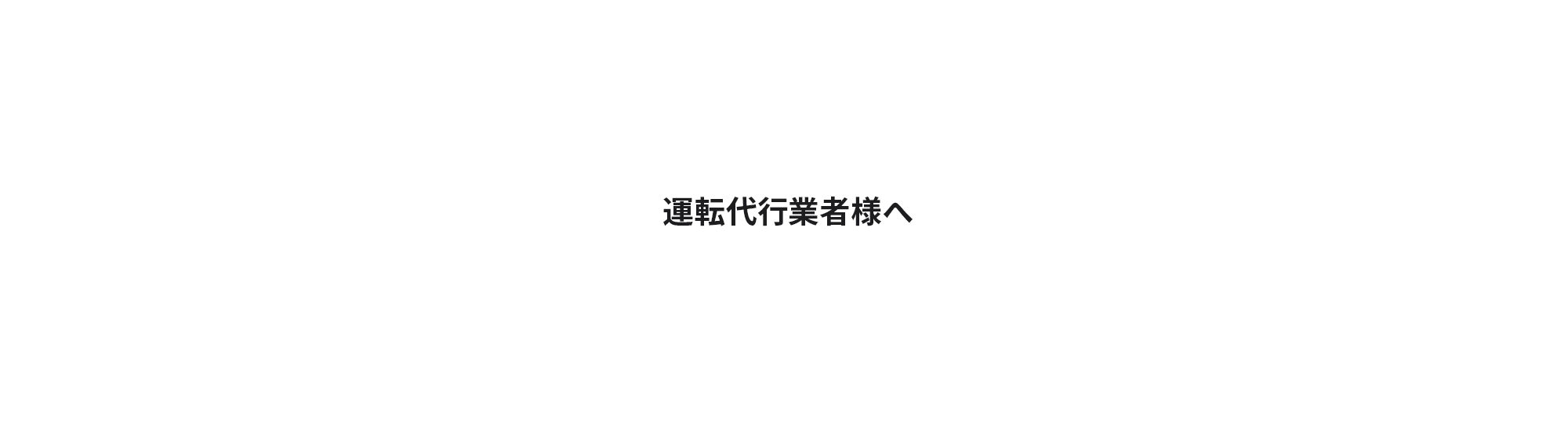 運転代行業者様へ